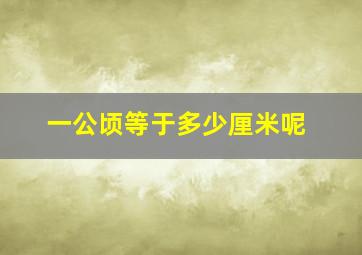 一公顷等于多少厘米呢